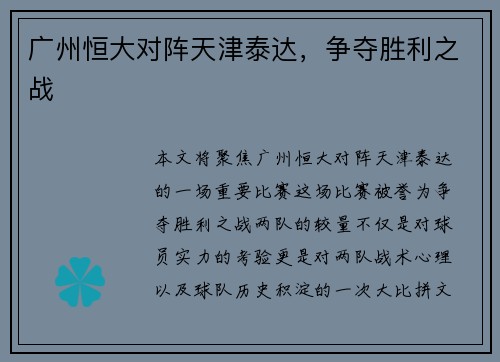 广州恒大对阵天津泰达，争夺胜利之战

本文将聚焦广州恒大对阵天津泰达的一场重要比赛这场比赛被誉为争夺胜利之战两队的较量不仅是对球员实力的考验更是对两队战术心理以及球队历史积淀的一次大比拼文